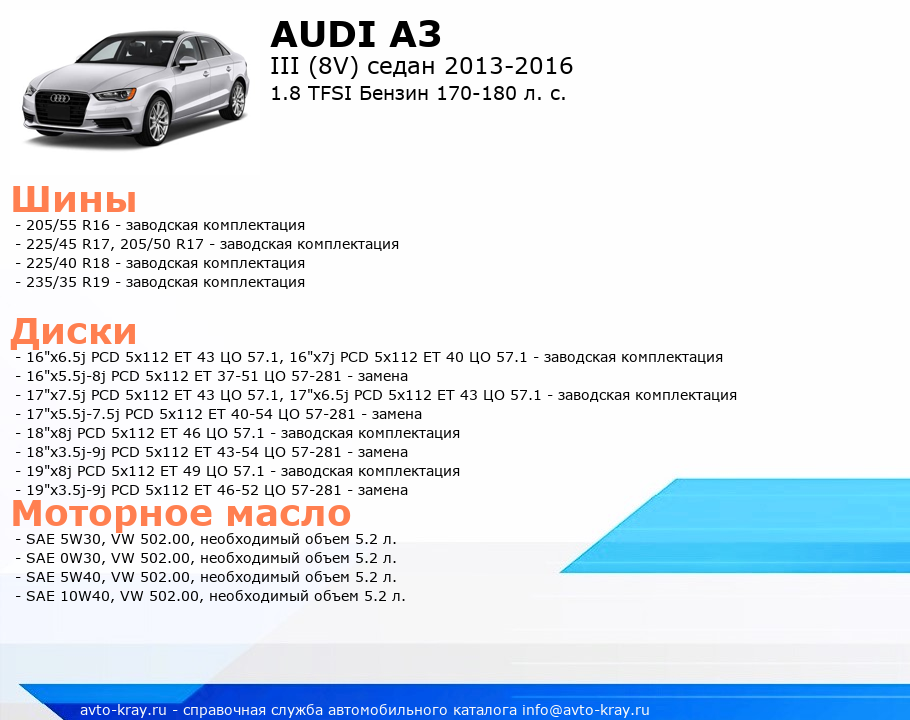 AUDI A3
III (8V) седан 2013-2016
1.8 TFSI Бензин 170-180 л. с.

Шины
- 205/55 R16 - заводская комплектация
- 225/45 R17, 205/50 R17 - заводская комплектация
- 225/40 R18 - заводская комплектация
- 235/35 R19 - заводская комплектация

Диски
- 16"x6.5j PCD 5x112 ET 43 ЦО 57.1, 16"x7j PCD 5x112 ET 40 ЦО 57.1 - заводская комплектация
- 16"x5.5j-8j PCD 5x112 ET 37-51 ЦО 57-281 - замена
- 17"x7.5j PCD 5x112 ET 43 ЦО 57.1, 17"x6.5j PCD 5x112 ET 43 ЦО 57.1 - заводская комплектация
- 17"x5.5j-7.5j PCD 5x112 ET 40-54 ЦО 57-281 - замена
- 18"x8j PCD 5x112 ET 46 ЦО 57.1 - заводская комплектация
- 18"x3.5j-9j PCD 5x112 ET 43-54 ЦО 57-281 - замена
- 19"x8j PCD 5x112 ET 49 ЦО 57.1 - заводская комплектация
- 19"x3.5j-9j PCD 5x112 ET 46-52 ЦО 57-281 - замена

Моторное масло
- SAE 5W30, VW 502.00, необходимый объем 5.2 л.
- SAE 0W30, VW 502.00, необходимый объем 5.2 л.
- SAE 5W40, VW 502.00, необходимый объем 5.2 л.
- SAE 10W40, VW 502.00, необходимый объем 5.2 л.

avto-kray.ru - справочная служба автомобильного каталога info@avto-kray.ru